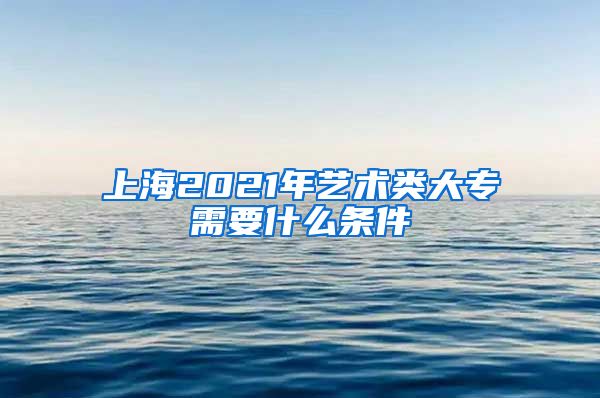 上海2021年艺术类大专需要什么条件